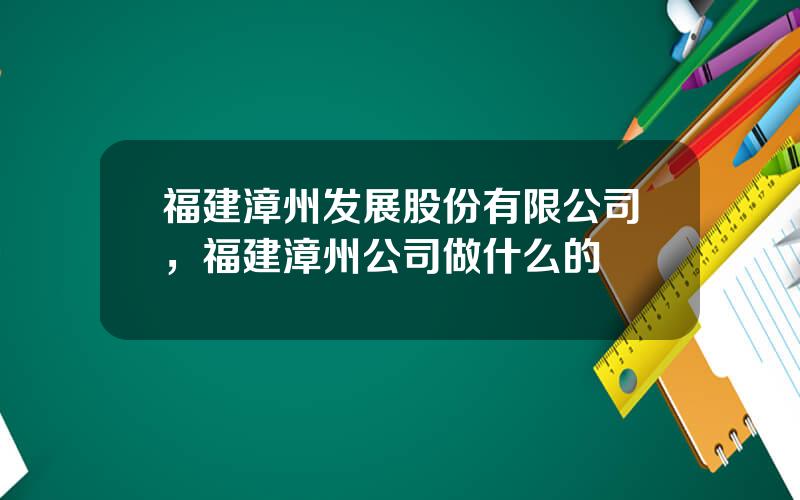 福建漳州发展股份有限公司，福建漳州公司做什么的